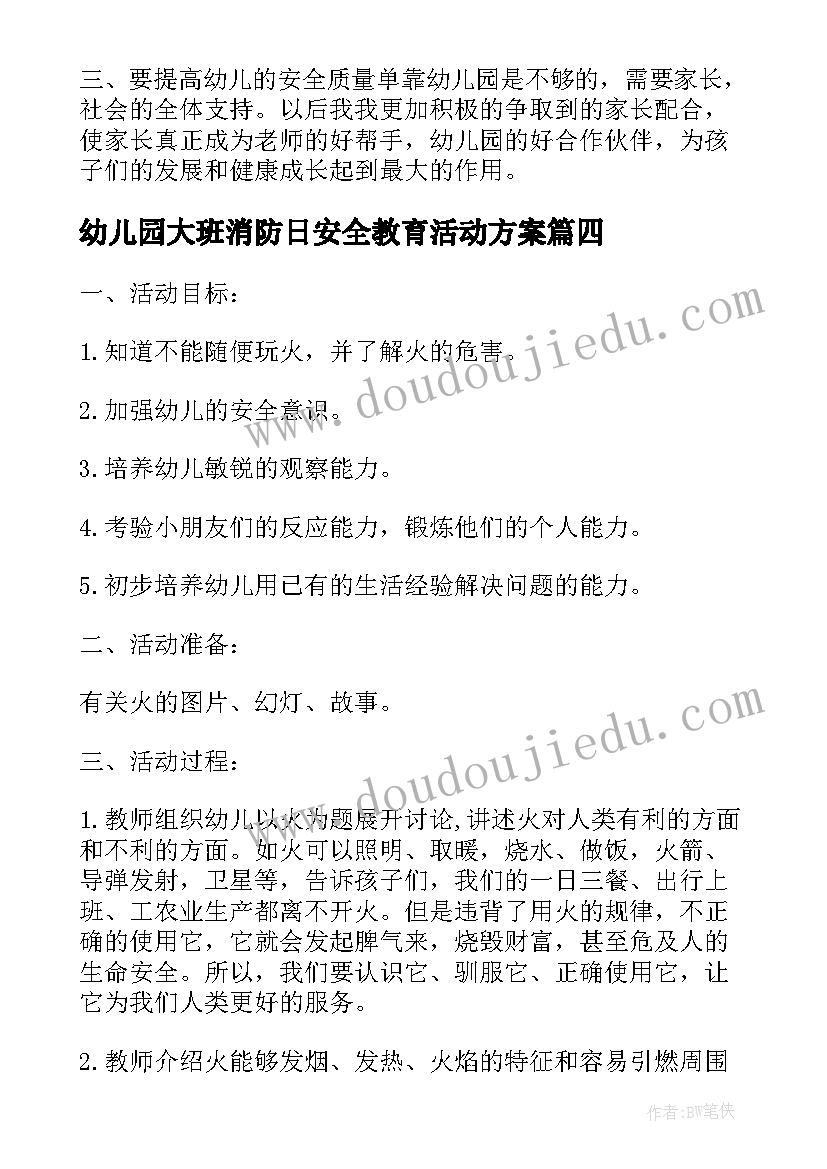 三、要提高幼儿的安全质量单靠幼儿园是不够的，需要家长，社会的全体支持。以后我我更加积极的争取到的家长配合，使家长真正成为老师的好帮手，幼儿园的好合作伙伴，为孩子们的发展和健康成长起到最大的作用。

幼儿园大班消防日安全教育活动方案篇四

一、活动目标：

1.知道不能随便玩火，并了解火的危害。

2.加强幼儿的安全意识。

3.培养幼儿敏锐的观察能力。

4.考验小朋友们的反应能力，锻炼他们的个人能力。

5.初步培养幼儿用已有的生活经验解决问题的能力。

二、活动准备：

有关火的图片、幻灯、故事。

三、活动过程：

1.教师组织幼儿以火为题展开讨论,讲述火对人类有利的方面和不利的方面。如火可以照明、取暖，烧水、做饭，火箭、导弹发射，卫星等，告诉孩子们，我们的一日三餐、出行上班、工农业生产都离不开火。但是违背了用火的规律，不正确的使用它，它就会发起脾气来，烧毁财富，甚至危及人的生命安全。所以，我们要认识它、驯服它、正确使用它，让它为我们人类更好的服务。

2.教师介绍火能够发烟、发热、火焰的特征和容易引燃周围

www.doudoujiedu.com

www.doudoujiedu.com

作者:BW笔侠